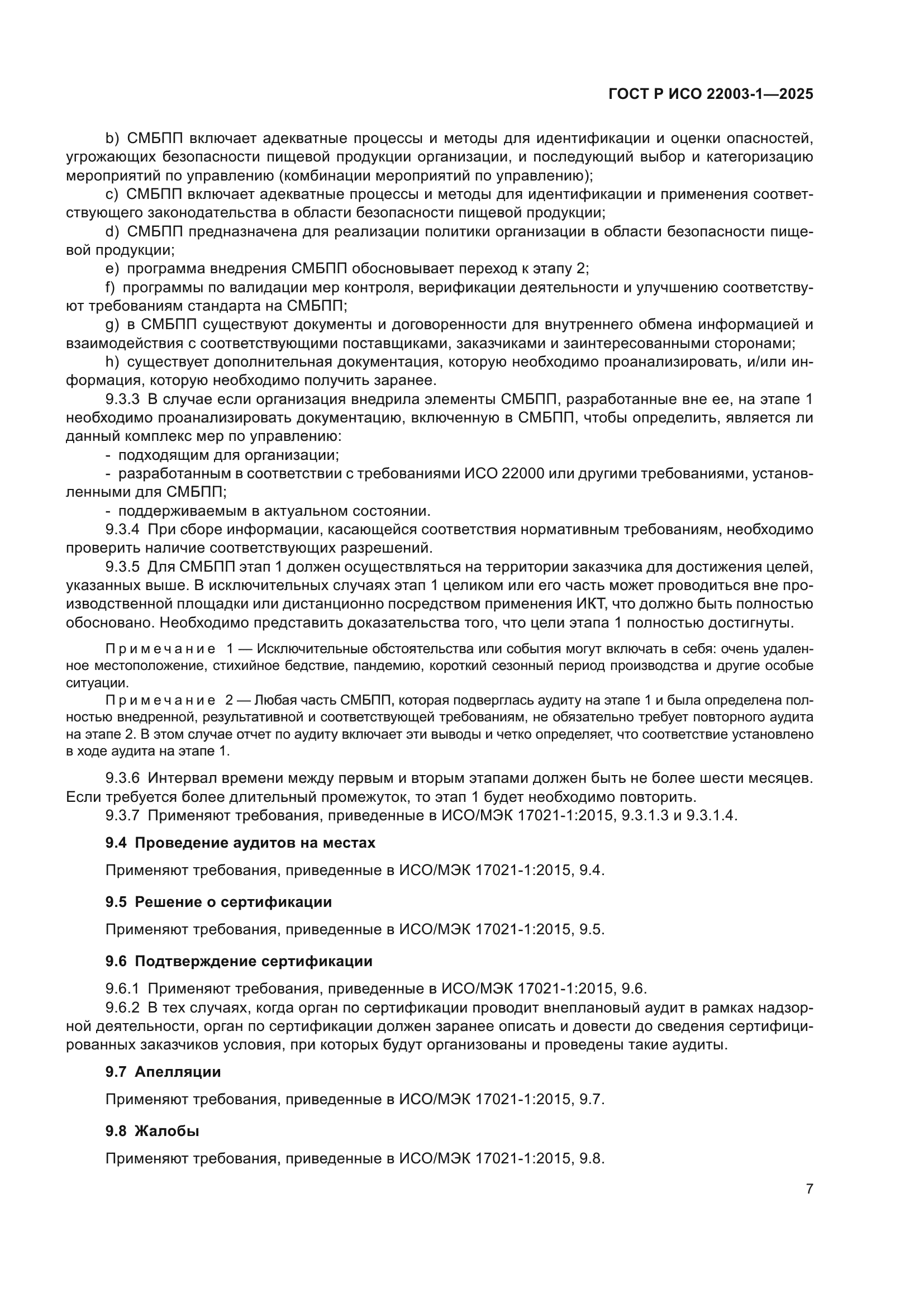 ГОСТ Р ИСО 22003-1—2025

b) СМБПП включает адекватные процессы и методы для идентификации и оценки опасностей, угрожающих безопасности пищевой продукции организации, и последующий выбор и категоризацию мероприятий по управлению (комбинации мероприятий по управлению);

c) СМБПП включает адекватные процессы и методы для идентификации и применения соответствующего законодательства в области безопасности пищевой продукции;

d) СМБПП предназначена для реализации политики организации в области безопасности пищевой продукции;

e) программа внедрения СМБПП обосновывает переход к этапу 2;

f) программы по валидации мер контроля, верификации деятельности и улучшению соответствуют требованиям стандарта на СМБПП;

g) в СМБПП существуют документы и договоренности для внутреннего обмена информацией и взаимодействия с соответствующими поставщиками, заказчиками и заинтересованными сторонами;

h) существует дополнительная документация, которую необходимо проанализировать, и/или информация, которую необходимо получить заранее.

9.3.3 В случае если организация внедрила элементы СМБПП, разработанные вне ее, на этапе 1 необходимо проанализировать документацию, включенную в СМБПП, чтобы определить, является ли данный комплекс мер по управлению:

- подходящим для организации;

- разработанным в соответствии с требованиями ИСО 22000 или другими требованиями, установленными для СМБПП;

- поддерживаемым в актуальном состоянии.

9.3.4 При сборе информации, касающейся соответствия нормативным требованиям, необходимо проверить наличие соответствующих разрешений.

9.3.5 Для СМБПП этап 1 должен осуществляться на территории заказчика для достижения целей, указанных выше. В исключительных случаях этап 1 целиком или его часть может проводиться вне производственной площадки или дистанционно посредством применения ИКТ, что должно быть полностью обосновано. Необходимо представить доказательства того, что цели этапа 1 полностью достигнуты.

Примечание 1 — Исключительные обстоятельства или события могут включать в себя: очень удаленное местоположение, стихийное бедствие, пандемию, короткий сезонный период производства и другие особые ситуации.

Примечание 2 — Любая часть СМБПП, которая подверглась аудиту на этапе 1 и была определена полностью внедренной, результативной и соответствующей требованиям, не обязательно требует повторного аудита на этапе 2. В этом случае отчет по аудиту включает эти выводы и четко определяет, что соответствие установлено в ходе аудита на этапе 1.

9.3.6 Интервал времени между первым и вторым этапами должен быть не более шести месяцев. Если требуется более длительный промежуток, то этап 1 будет необходимо повторить.

9.3.7 Применяют требования, приведенные в ИСО/МЭК 17021-1:2015, 9.3.1.3 и 9.3.1.4.

9.4 Проведение аудитов на местах

Применяют требования, приведенные в ИСО/МЭК 17021-1:2015, 9.4.

9.5 Решение о сертификации

Применяют требования, приведенные в ИСО/МЭК 17021-1:2015, 9.5.

9.6 Подтверждение сертификации

9.6.1 Применяют требования, приведенные в ИСО/МЭК 17021-1:2015, 9.6.

9.6.2 В тех случаях, когда орган по сертификации проводит внеплановый аудит в рамках надзорной деятельности, орган по сертификации должен заранее описать и довести до сведения сертифицированных заказчиков условия, при которых будут организованы и проведены такие аудиты.

9.7 Апелляции

Применяют требования, приведенные в ИСО/МЭК 17021-1:2015, 9.7.

9.8 Жалобы

Применяют требования, приведенные в ИСО/МЭК 17021-1:2015, 9.8.

7